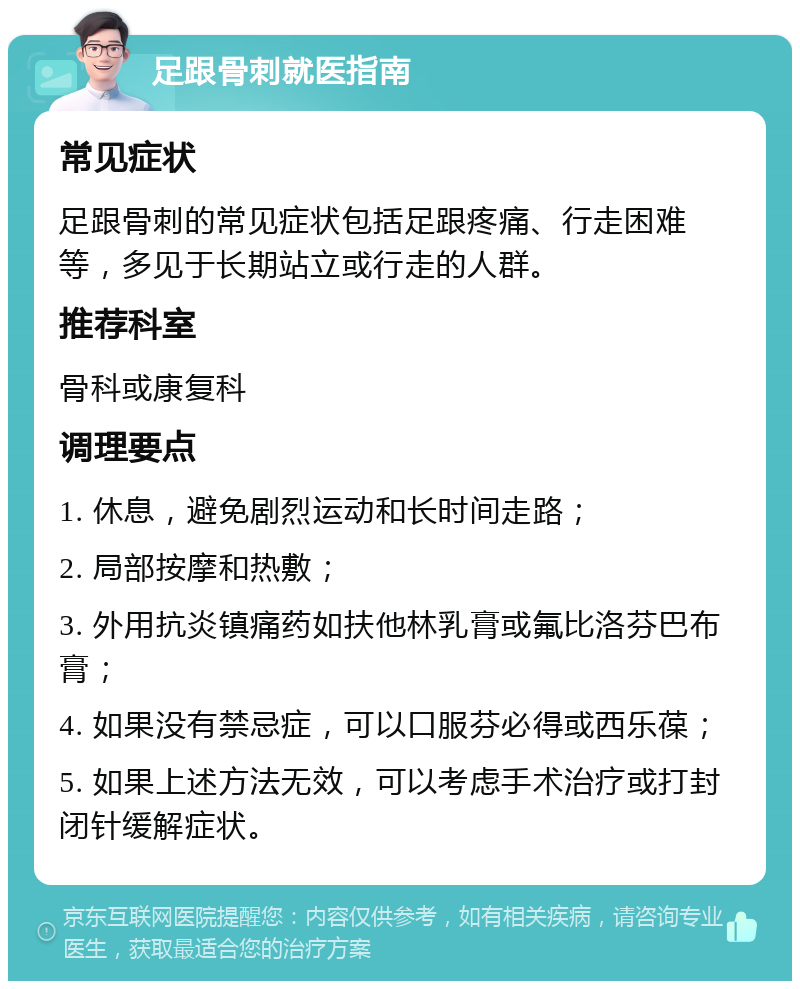 足跟骨刺就医指南

常见症状

足跟骨刺的常见症状包括足跟疼痛、行走困难等，多见于长期站立或行走的人群。

推荐科室

骨科或康复科

调理要点

1. 休息，避免剧烈运动和长时间走路；

2. 局部按摩和热敷；

3. 外用抗炎镇痛药如扶他林乳膏或氟比洛芬巴布膏；

4. 如果没有禁忌症，可以口服芬必得或西乐葆；

5. 如果上述方法无效，可以考虑手术治疗或打封闭针缓解症状。

京东互联网医院提醒您：内容仅供参考，如有相关疾病，请咨询专业医生，获取最适合您的治疗方案